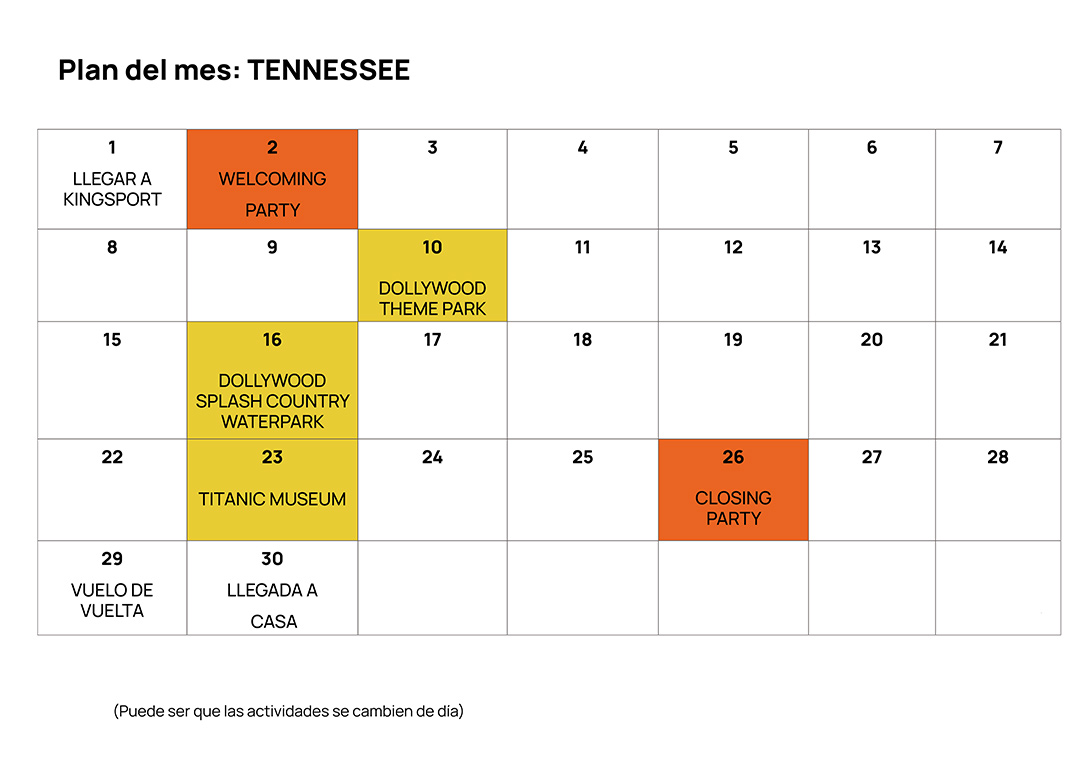 Plan del mes: TENNESSEE

| 1 LLEGAR A KINGSPORT | 2 WELCOMING PARTY | 3 | 4 | 5 | 6 | 7 |
|---|---|---|---|---|---|---|
| 8 | 9 | 10 DOLLYWOOD THEME PARK | 11 | 12 | 13 | 14 |
| 15 | 16 DOLLYWOOD SPLASH COUNTRY WATERPARK | 17 | 18 | 19 | 20 | 21 |
| 22 | 23 TITANIC MUSEUM | 24 | 25 | 26 CLOSING PARTY | 27 | 28 |
| 29 VUELO DE VUELTA | 30 LLEGADA A CASA | | | | | |

(Puede ser que las actividades se cambien de día)